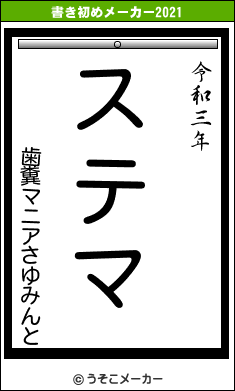 書き初めメーカー2021

令和三年

ステマ

歯嚢マニアさゆみんと

© うそこメーカー